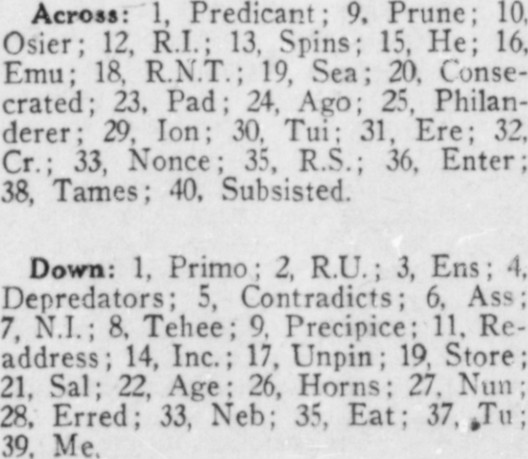 Across: 1, Predicant; 9, Prune; 10, Osier; 12, R.I.; 13, Spins; 15, He; 16, Emu; 18, R.N.T.; 19, Sea; 20, Consecrated; 23, Pad; 24, Ago; 25, Philanderer; 29, Ion; 30, Tui; 31, Ere; 32, Cr.; 33, Nonce; 35, R.S.; 36, Enter; 38, Tames; 40, Subsisted.

Down: 1, Primo; 2, R.U.; 3, Ens; 4, Depredators; 5, Contradicts; 6, Ass; 7, N.I.; 8, Tehee; 9, Precipice; 11, Readdress; 14, Inc.; 17, Unpin; 19, Store; 21, Sal; 22, Age; 26, Horns; 27, Nun; 28, Erred; 33, Neb; 35, Eat; 37, Tu; 39, Me.